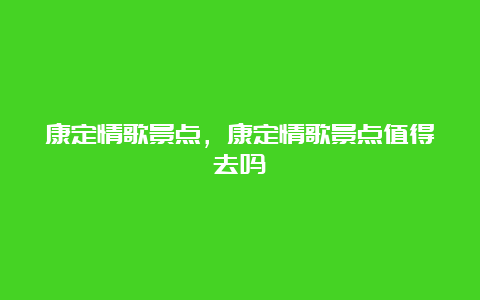 康定情歌景点，康定情歌景点值得去吗